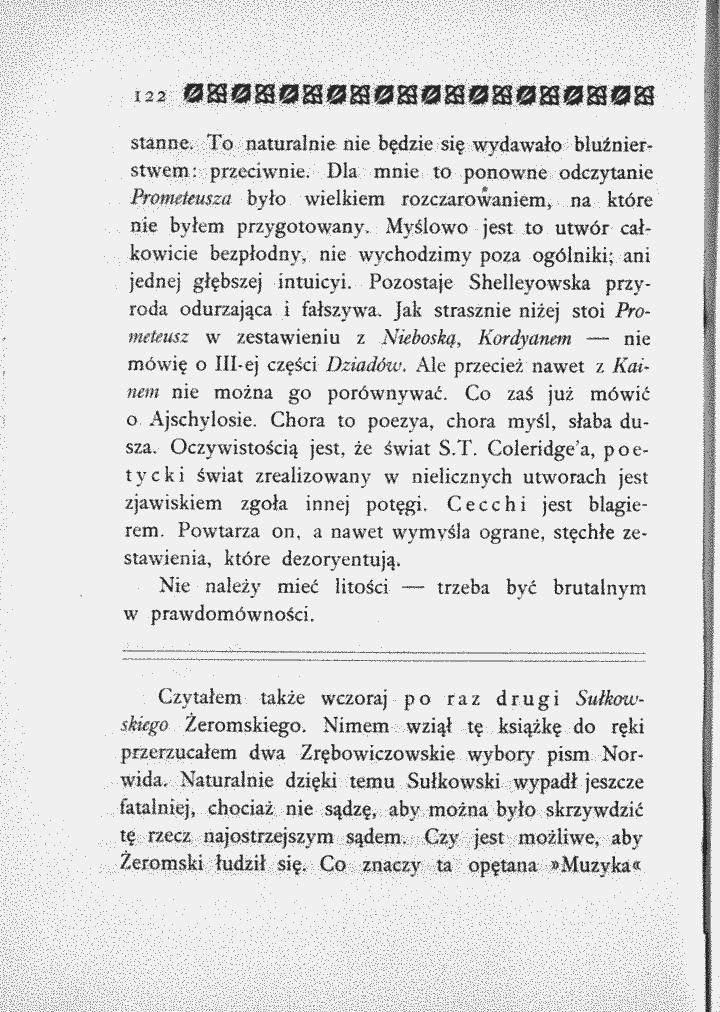 122

stanne. To naturalnie nie będzie się wydawało bluźnierstwem: przeciwnie. Dla mnie to ponowne odczytanie Prometeusza było wielkiem rozczarowaniem, na które nie byłem przygotowany. Myślowo jest to utwór całkowicie bezpłodny, nie wychodzimy poza ogólniki; ani jednej głębszej intuicyi. Pozostaje Shelleyowska przyroda odurzająca i fałszywa. Jak strasznie niżej stoi Prometeusz w zestawieniu z Nieboską, Kordyanem — nie mówię o III-ej części Dziadów. Ale przecież nawet z Kainem nie można go porównywać. Co zaś już mówić o Ajschylosie. Chora to poezya, chora myśl, słaba dusza. Oczywistością jest, że świat S.T. Coleridge'a, poetycki świat zrealizowany w nielicznych utworach jest zjawiskiem zgoła innej potęgi. Cecchi jest blagierem. Powtarza on, a nawet wymyśla ograne, stęchłe zestawienia, które dezoryentują.

Nie należy mieć litości — trzeba być brutalnym w prawdomówności.

Czytałem także wczoraj po raz drugi Sułkowskiego Żeromskiego. Nimem wziął tę książkę do ręki przerzucałem dwa Zrębowiczowskie wybory pism Norwida. Naturalnie dzięki temu Sułkowski wypadł jeszcze fatalniej, chociaż nie sądzę, aby można było skrzywdzić tę rzecz najostrzejszym sądem. Czy jest możliwe, aby Żeromski łudził się. Co znaczy ta opętana »Muzyka«